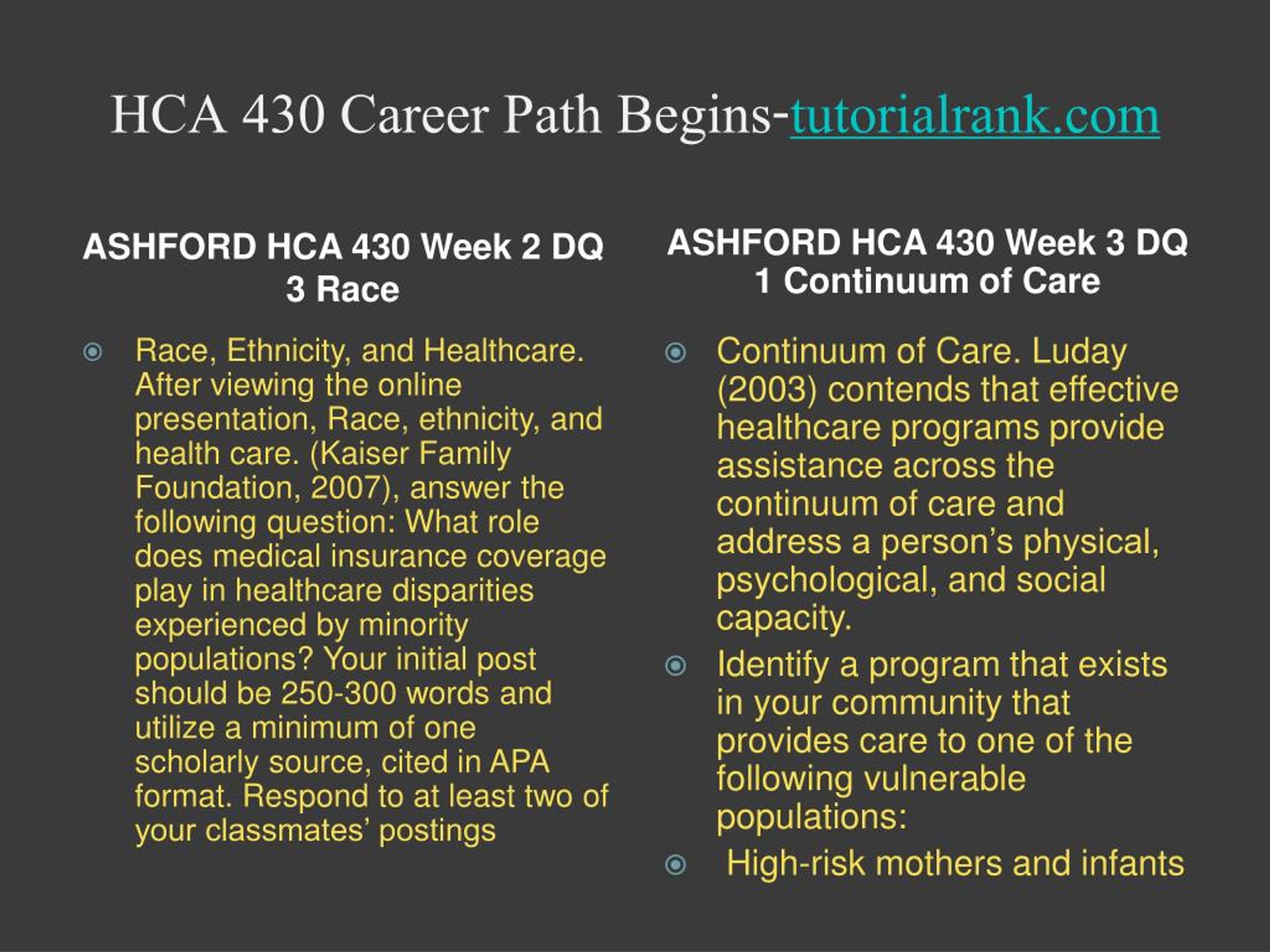 HCA 430 Career Path Begins-tutorialrank.com

ASHFORD HCA 430 Week 2 DQ 3 Race

Race, Ethnicity, and Healthcare. After viewing the online presentation, Race, ethnicity, and health care. (Kaiser Family Foundation, 2007), answer the following question: What role does medical insurance coverage play in healthcare disparities experienced by minority populations? Your initial post should be 250-300 words and utilize a minimum of one scholarly source, cited in APA format. Respond to at least two of your classmates' postings

ASHFORD HCA 430 Week 3 DQ 1 Continuum of Care

Continuum of Care. Luday (2003) contends that effective healthcare programs provide assistance across the continuum of care and address a person's physical, psychological, and social capacity.

Identify a program that exists in your community that provides care to one of the following vulnerable populations:

High-risk mothers and infants